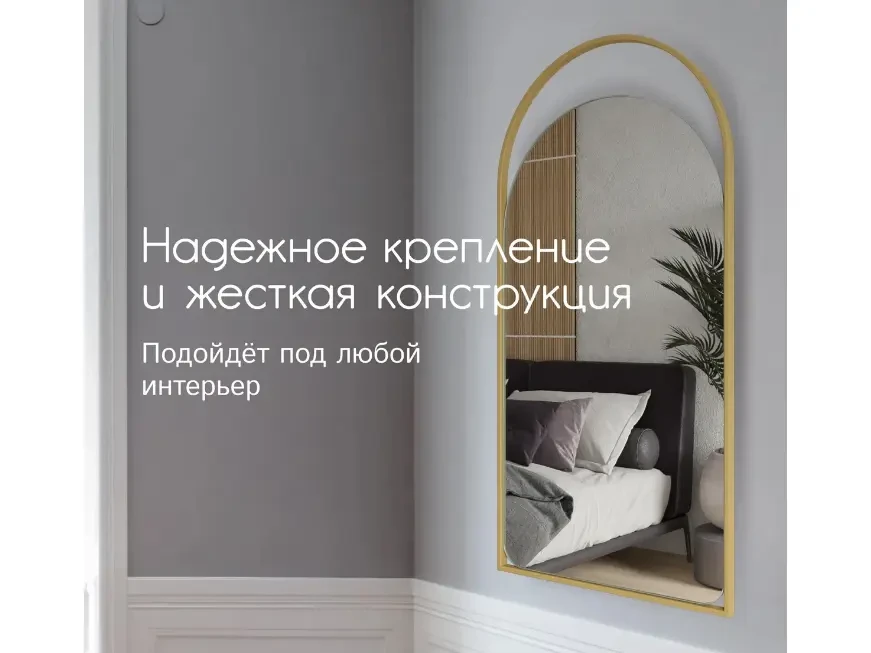 Надежное крепление и жесткая конструкция

Подойдёт под любой интерьер